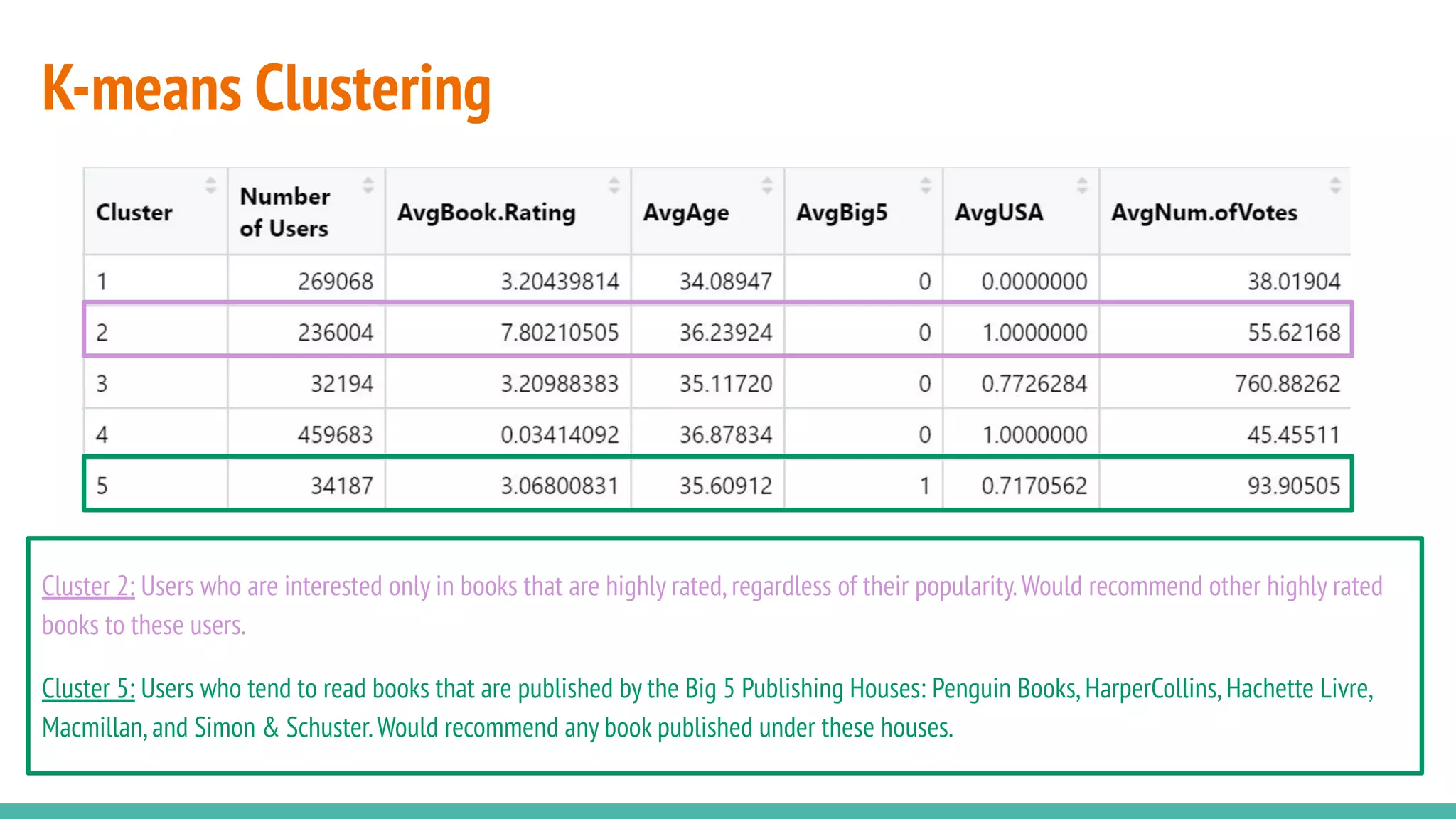 K-means Clustering

| Cluster | Number of Users | AvgBook.Rating | AvgAge | AvgBig5 | AvgUSA | AvgNum.ofVotes |
|---|---|---|---|---|---|---|
| 1 | 269068 | 3.20439814 | 34.08947 | 0 | 0.0000000 | 38.01904 |
| 2 | 236004 | 7.80210505 | 36.23924 | 0 | 1.0000000 | 55.62168 |
| 3 | 32194 | 3.20988383 | 35.11720 | 0 | 0.7726284 | 760.88262 |
| 4 | 459683 | 0.03414092 | 36.87834 | 0 | 1.0000000 | 45.45511 |
| 5 | 34187 | 3.06800831 | 35.60912 | 1 | 0.7170562 | 93.90505 |

Cluster 2: Users who are interested only in books that are highly rated, regardless of their popularity. Would recommend other highly rated books to these users.

Cluster 5: Users who tend to read books that are published by the Big 5 Publishing Houses: Penguin Books, HarperCollins, Hachette Livre, Macmillan, and Simon & Schuster. Would recommend any book published under these houses.